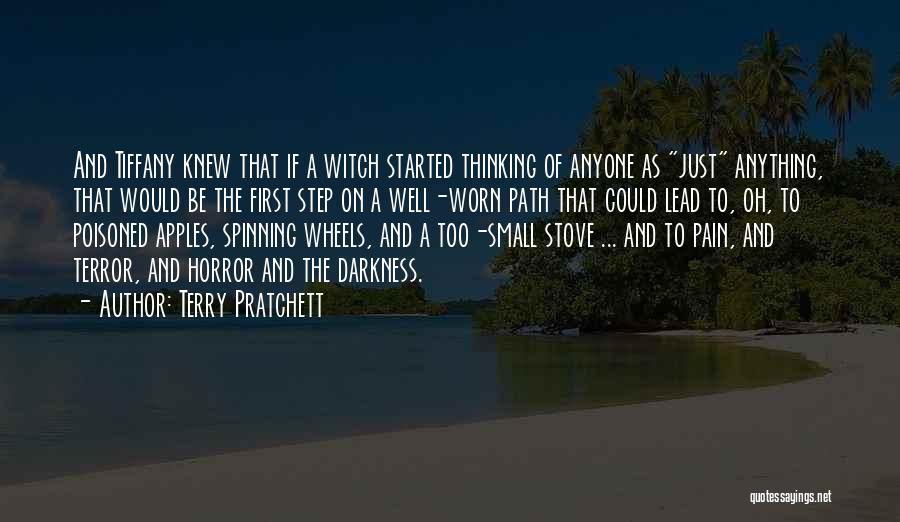 And Tiffany knew that if a witch started thinking of anyone as "just" anything, that would be the first step on a well-worn path that could lead to, oh, to poisoned apples, spinning wheels, and a too-small stove ... and to pain, and terror, and horror and the darkness.
- Author: Terry Pratchett

quotessayings.net